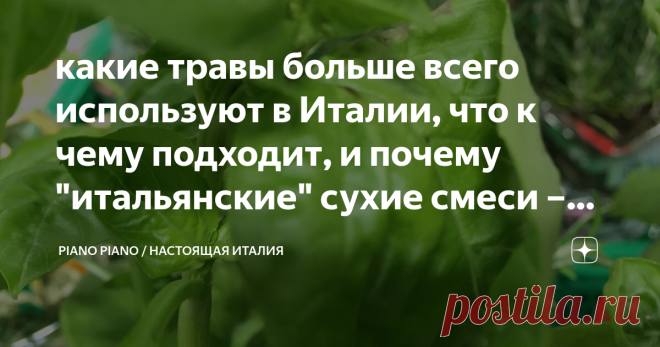 какие травы больше всего используют в Италии, что к чему подходит, и почему "итальянские" сухие смеси –...

PIANO PIANO / НАСТОЯЩАЯ ИТАЛИЯ

postila.ru